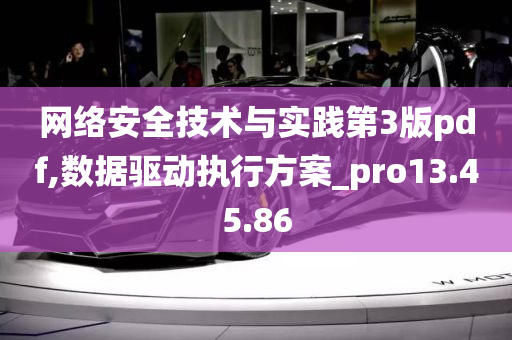 网络安全技术与实践第3版pdf,数据驱动执行方案_pro13.45.86

W MOT